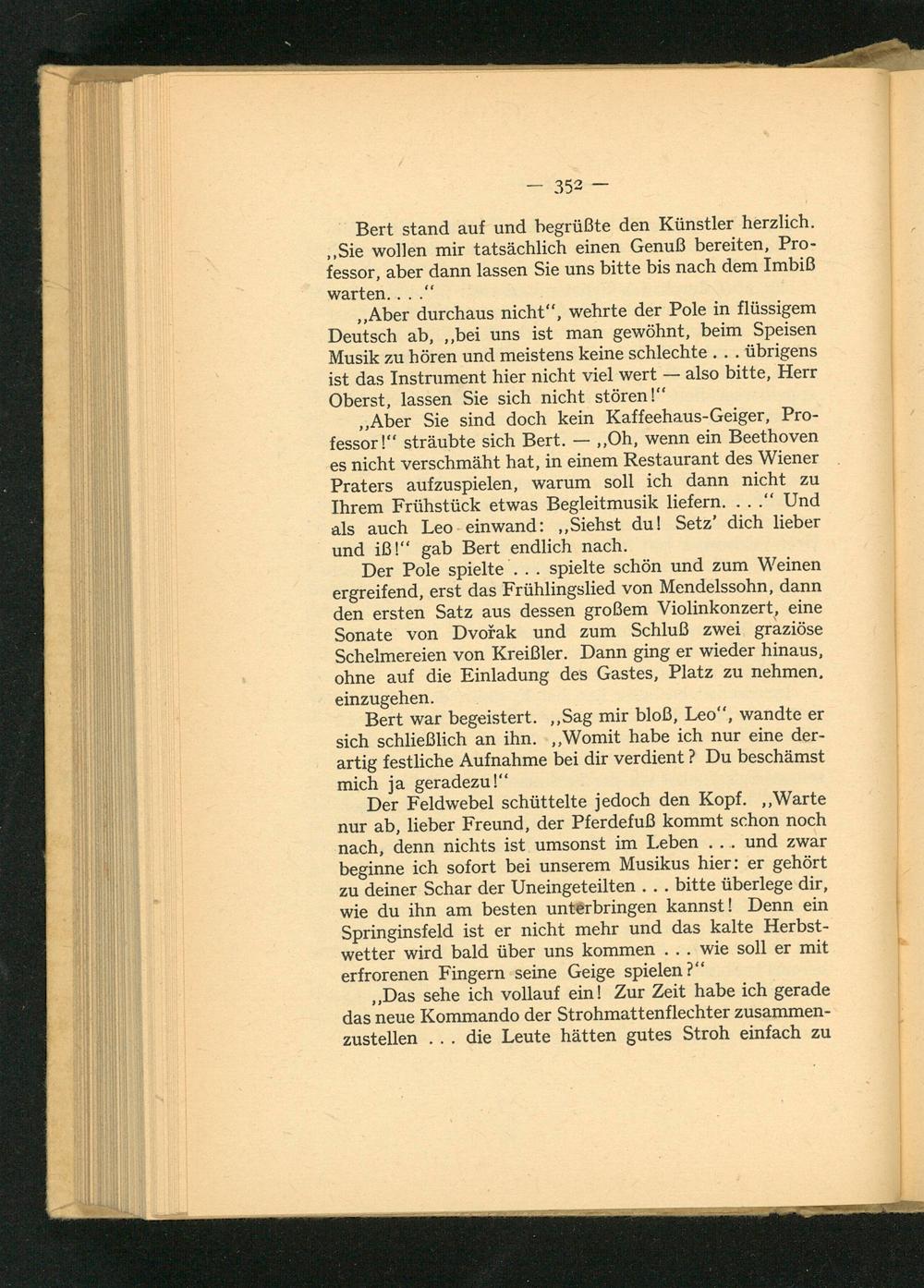 — 352 —

Bert stand auf und begrüßte den Künstler herzlich. „Sie wollen mir tatsächlich einen Genuß bereiten, Professor, aber dann lassen Sie uns bitte bis nach dem Imbiß warten. . . .“

„Aber durchaus nicht“, wehrte der Pole in flüssigem Deutsch ab, „bei uns ist man gewöhnt, beim Speisen Musik zu hören und meistens keine schlechte . . . übrigens ist das Instrument hier nicht viel wert — also bitte, Herr Oberst, lassen Sie sich nicht stören!“

„Aber Sie sind doch kein Kaffeehaus-Geiger, Professor!“ sträubte sich Bert. — „Oh, wenn ein Beethoven es nicht verschmäht hat, in einem Restaurant des Wiener Praters aufzuspielen, warum soll ich dann nicht zu Ihrem Frühstück etwas Begleitmusik liefern. . . .“ Und als auch Leo einwand: „Siehst du! Setz' dich lieber und iß!“ gab Bert endlich nach.

Der Pole spielte . . . spielte schön und zum Weinen ergreifend, erst das Frühlingslied von Mendelssohn, dann den ersten Satz aus dessen großem Violinkonzert, eine Sonate von Dvořak und zum Schluß zwei graziöse Schelmereien von Kreißler. Dann ging er wieder hinaus, ohne auf die Einladung des Gastes, Platz zu nehmen, einzugehen.

Bert war begeistert. „Sag mir bloß, Leo“, wandte er sich schließlich an ihn. „Womit habe ich nur eine derartig festliche Aufnahme bei dir verdient? Du beschämst mich ja geradezu!“

Der Feldwebel schüttelte jedoch den Kopf. „Warte nur ab, lieber Freund, der Pferdefuß kommt schon noch nach, denn nichts ist umsonst im Leben . . . und zwar beginne ich sofort bei unserem Musikus hier: er gehört zu deiner Schar der Uneingeteilten . . . bitte überlege dir, wie du ihn am besten unterbringen kannst! Denn ein Springinsfeld ist er nicht mehr und das kalte Herbstwetter wird bald über uns kommen . . . wie soll er mit erfrorenen Fingern seine Geige spielen?“

„Das sehe ich vollauf ein! Zur Zeit habe ich gerade das neue Kommando der Strohmattenflechter zusammenzustellen . . . die Leute hätten gutes Stroh einfach zu